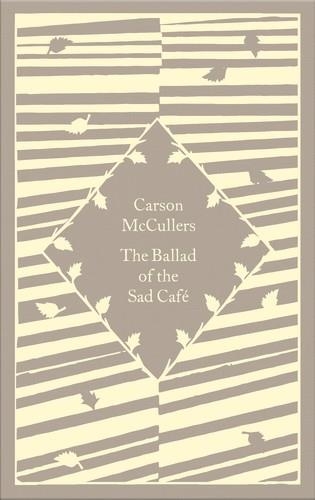 Carson McCullers

The Ballad of the Sad Café